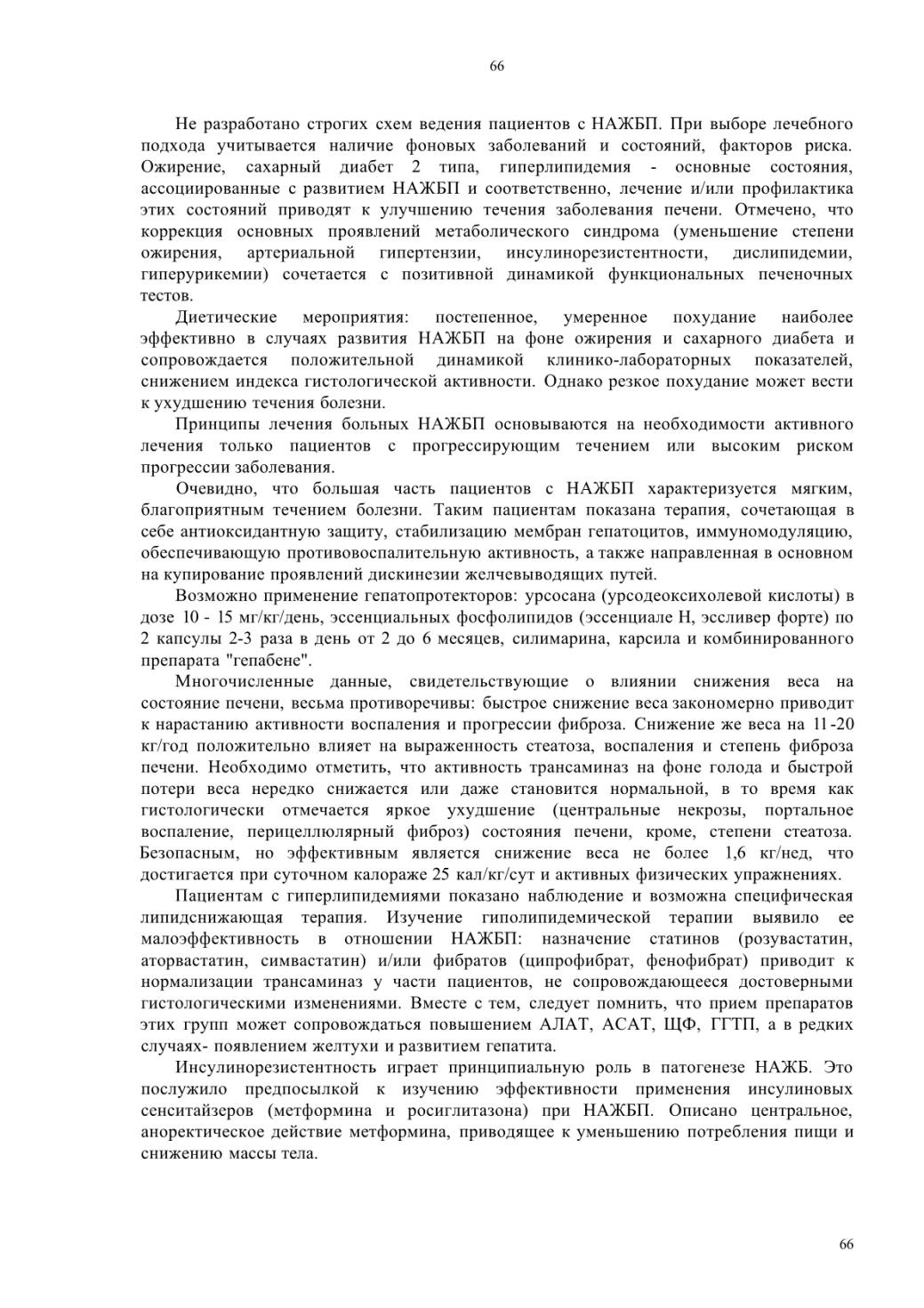 66

Не разработано строгих схем ведения пациентов с НАЖБП. При выборе лечебного подхода учитывается наличие фоновых заболеваний и состояний, факторов риска. Ожирение, сахарный диабет 2 типа, гиперлипидемия - основные состояния, ассоциированные с развитием НАЖБП и соответственно, лечение и/или профилактика этих состояний приводят к улучшению течения заболевания печени. Отмечено, что коррекция основных проявлений метаболического синдрома (уменьшение степени ожирения, артериальной гипертензии, инсулинорезистентности, дислипидемии, гиперурикемии) сочетается с позитивной динамикой функциональных печеночных тестов.

Диетические мероприятия: постепенное, умеренное похудание наиболее эффективно в случаях развития НАЖБП на фоне ожирения и сахарного диабета и сопровождается положительной динамикой клинико-лабораторных показателей, снижением индекса гистологической активности. Однако резкое похудание может вести к ухудшению течения болезни.

Принципы лечения больных НАЖБП основываются на необходимости активного лечения только пациентов с прогрессирующим течением или высоким риском прогрессии заболевания.

Очевидно, что большая часть пациентов с НАЖБП характеризуется мягким, благоприятным течением болезни. Таким пациентам показана терапия, сочетающая в себе антиоксидантную защиту, стабилизацию мембран гепатоцитов, иммуномодуляцию, обеспечивающую противовоспалительную активность, а также направленная в основном на купирование проявлений дискинезии желчевыводящих путей.

Возможно применение гепатопротекторов: урсосана (урсодеоксихолевой кислоты) в дозе 10 - 15 мг/кг/день, эссенциальных фосфолипидов (эссенциале Н, эссливер форте) по 2 капсулы 2-3 раза в день от 2 до 6 месяцев, силимарина, карсила и комбинированного препарата "гепабене".

Многочисленные данные, свидетельствующие о влиянии снижения веса на состояние печени, весьма противоречивы: быстрое снижение веса закономерно приводит к нарастанию активности воспаления и прогрессии фиброза. Снижение же веса на 11-20 кг/год положительно влияет на выраженность стеатоза, воспаления и степень фиброза печени. Необходимо отметить, что активность трансаминаз на фоне голода и быстрой потери веса нередко снижается или даже становится нормальной, в то время как гистологически отмечается яркое ухудшение (центральные некрозы, портальное воспаление, перицеллюлярный фиброз) состояния печени, кроме, степени стеатоза. Безопасным, но эффективным является снижение веса не более 1,6 кг/нед, что достигается при суточном калораже 25 кал/кг/сут и активных физических упражнениях.

Пациентам с гиперлипидемиями показано наблюдение и возможна специфическая липидснижающая терапия. Изучение гиполипидемической терапии выявило ее малоэффективность в отношении НАЖБП: назначение статинов (розувастатин, аторвастатин, симвастатин) и/или фибратов (ципрофибрат, фенофибрат) приводит к нормализации трансаминаз у части пациентов, не сопровождающееся достоверными гистологическими изменениями. Вместе с тем, следует помнить, что прием препаратов этих групп может сопровождаться повышением АЛАТ, АСАТ, ЩФ, ГГТП, а в редких случаях- появлением желтухи и развитием гепатита.

Инсулинорезистентность играет принципиальную роль в патогенезе НАЖБ. Это послужило предпосылкой к изучению эффективности применения инсулиновых сенситайзеров (метформина и росиглитазона) при НАЖБП. Описано центральное, аноректическое действие метформина, приводящее к уменьшению потребления пищи и снижению массы тела.

66